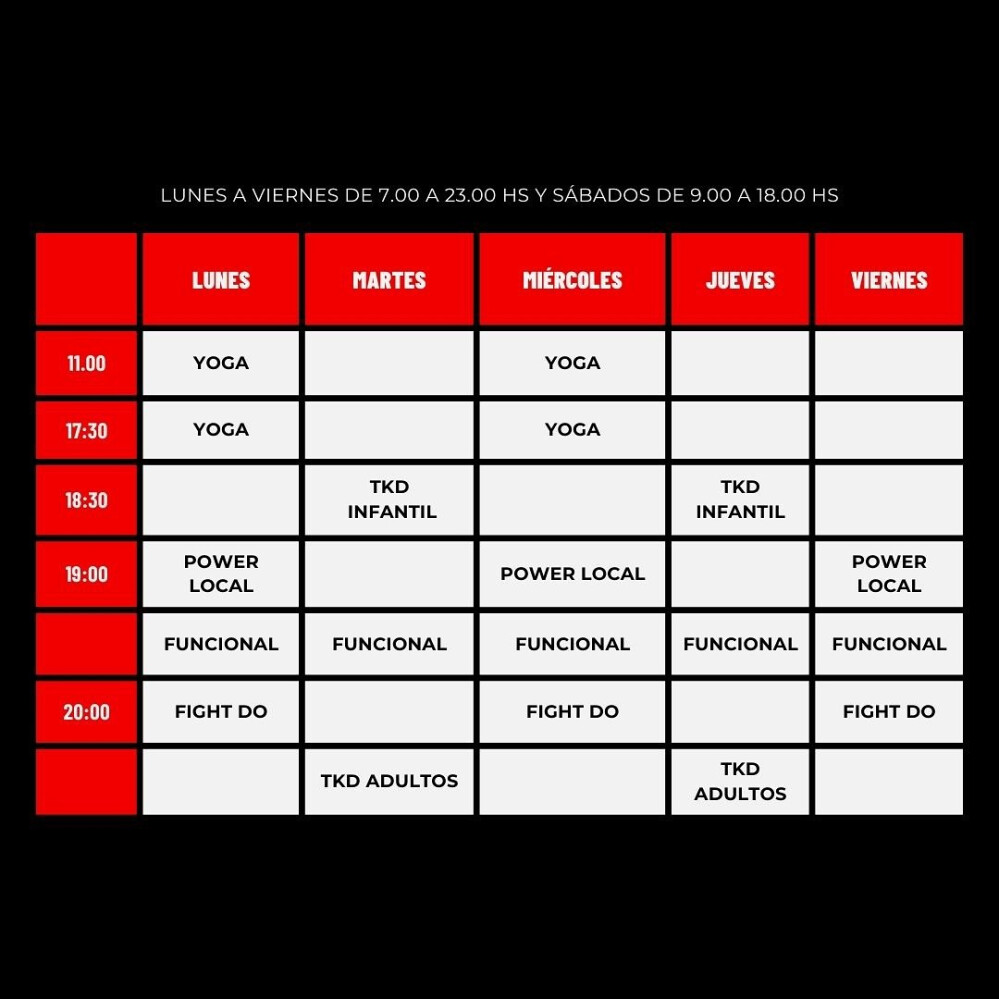 LUNES A VIERNES DE 7.00 A 23.00 HS Y SÁBADOS DE 9.00 A 18.00 HS

| | LUNES | MARTES | MIÉRCOLES | JUEVES | VIERNES |
|---|---|---|---|---|---|
| 11.00 | YOGA | | YOGA | | |
| 17:30 | YOGA | | YOGA | | |
| 18:30 | | TKD INFANTIL | | TKD INFANTIL | |
| 19:00 | POWER LOCAL | | POWER LOCAL | | POWER LOCAL |
| | FUNCIONAL | FUNCIONAL | FUNCIONAL | FUNCIONAL | FUNCIONAL |
| 20:00 | FIGHT DO | | FIGHT DO | | FIGHT DO |
| | | TKD ADULTOS | | TKD ADULTOS | |